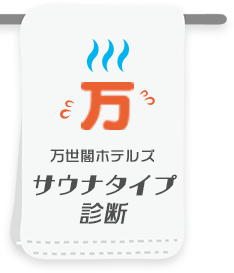 万

万世閣ホテルズ
サウナタイプ
診断